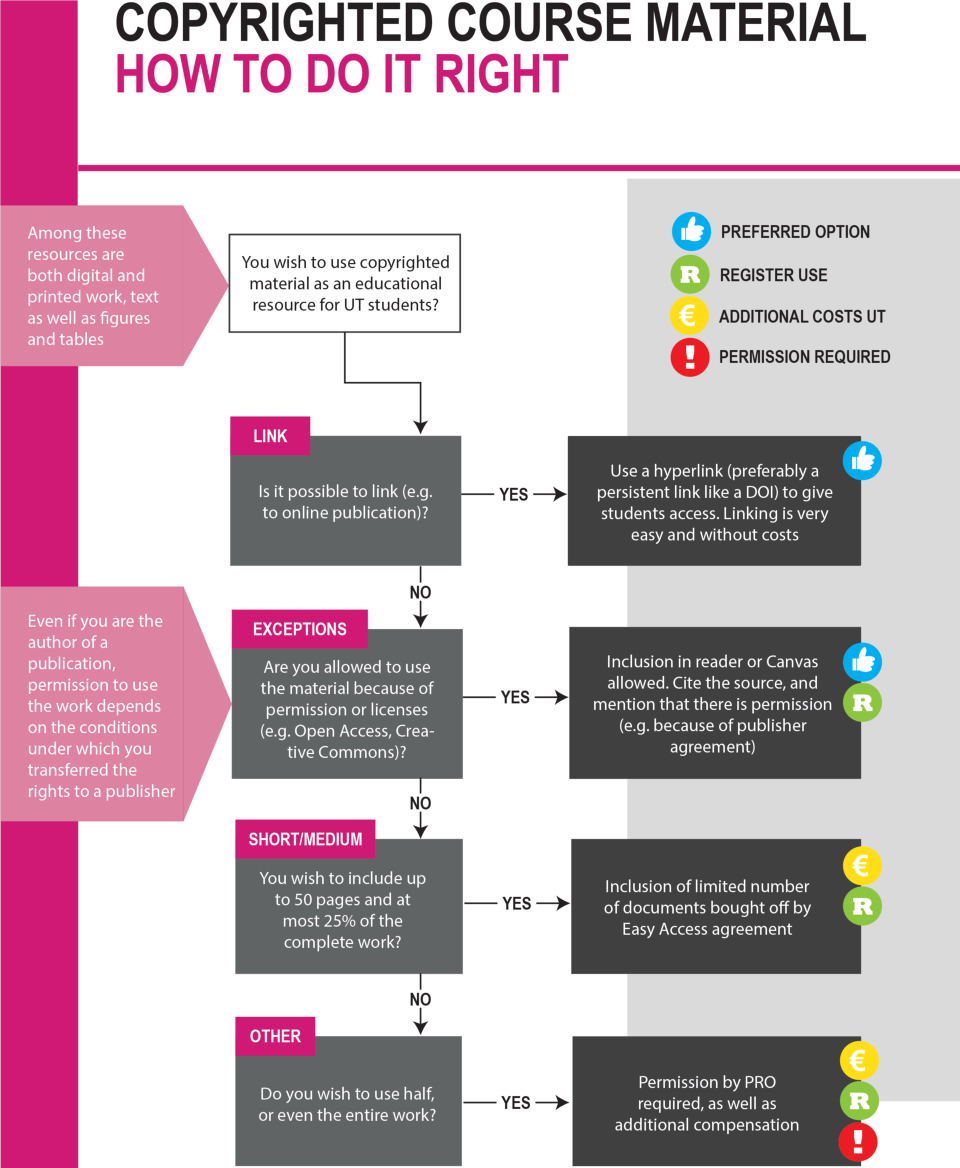 COPYRIGHTED COURSE MATERIAL
HOW TO DO IT RIGHT

PREFERRED OPTION
R REGISTER USE
€ ADDITIONAL COSTS UT
! PERMISSION REQUIRED

Among these resources are both digital and printed work, text as well as figures and tables

You wish to use copyrighted material as an educational resource for UT students?

LINK
Is it possible to link (e.g. to online publication)?
YES
Use a hyperlink (preferably a persistent link like a DOI) to give students access. Linking is very easy and without costs

NO

Even if you are the author of a publication, permission to use the work depends on the conditions under which you transferred the rights to a publisher

EXCEPTIONS
Are you allowed to use the material because of permission or licenses (e.g. Open Access, Creative Commons)?
YES
Inclusion in reader or Canvas allowed. Cite the source, and mention that there is permission (e.g. because of publisher agreement)
R

NO

SHORT/MEDIUM
You wish to include up to 50 pages and at most 25% of the complete work?
YES
Inclusion of limited number of documents bought off by Easy Access agreement
€
R

NO

OTHER
Do you wish to use half, or even the entire work?
YES
Permission by PRO required, as well as additional compensation
€
R
!